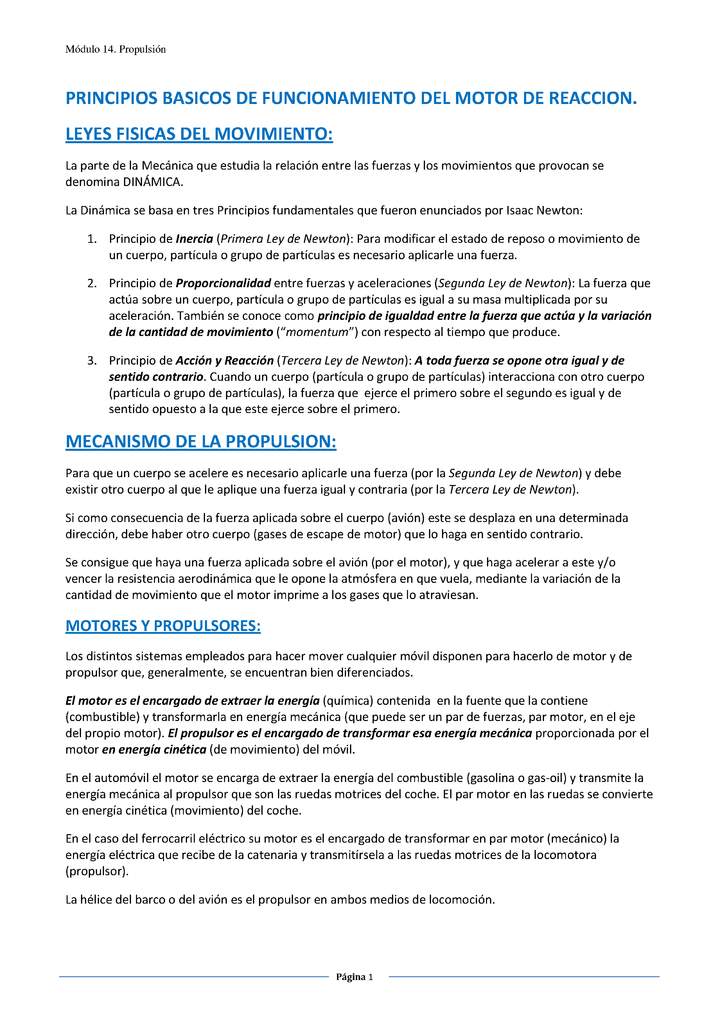 Módulo 14. Propulsión

PRINCIPIOS BASICOS DE FUNCIONAMIENTO DEL MOTOR DE REACCION.

LEYES FISICAS DEL MOVIMIENTO:

La parte de la Mecánica que estudia la relación entre las fuerzas y los movimientos que provocan se denomina DINÁMICA.

La Dinámica se basa en tres Principios fundamentales que fueron enunciados por Isaac Newton:

1. Principio de Inercia (Primera Ley de Newton): Para modificar el estado de reposo o movimiento de un cuerpo, partícula o grupo de partículas es necesario aplicarle una fuerza.

2. Principio de Proporcionalidad entre fuerzas y aceleraciones (Segunda Ley de Newton): La fuerza que actúa sobre un cuerpo, partícula o grupo de partículas es igual a su masa multiplicada por su aceleración. También se conoce como principio de igualdad entre la fuerza que actúa y la variación de la cantidad de movimiento ("momentum") con respecto al tiempo que produce.

3. Principio de Acción y Reacción (Tercera Ley de Newton): A toda fuerza se opone otra igual y de sentido contrario. Cuando un cuerpo (partícula o grupo de partículas) interacciona con otro cuerpo (partícula o grupo de partículas), la fuerza que ejerce el primero sobre el segundo es igual y de sentido opuesto a la que este ejerce sobre el primero.

MECANISMO DE LA PROPULSION:

Para que un cuerpo se acelere es necesario aplicarle una fuerza (por la Segunda Ley de Newton) y debe existir otro cuerpo al que le aplique una fuerza igual y contraria (por la Tercera Ley de Newton).

Si como consecuencia de la fuerza aplicada sobre el cuerpo (avión) este se desplaza en una determinada dirección, debe haber otro cuerpo (gases de escape de motor) que lo haga en sentido contrario.

Se consigue que haya una fuerza aplicada sobre el avión (por el motor), y que haga acelerar a este y/o vencer la resistencia aerodinámica que le opone la atmósfera en que vuela, mediante la variación de la cantidad de movimiento que el motor imprime a los gases que lo atraviesan.

MOTORES Y PROPULSORES:

Los distintos sistemas empleados para hacer mover cualquier móvil disponen para hacerlo de motor y de propulsor que, generalmente, se encuentran bien diferenciados.

El motor es el encargado de extraer la energía (química) contenida en la fuente que la contiene (combustible) y transformarla en energía mecánica (que puede ser un par de fuerzas, par motor, en el eje del propio motor). El propulsor es el encargado de transformar esa energía mecánica proporcionada por el motor en energía cinética (de movimiento) del móvil.

En el automóvil el motor se encarga de extraer la energía del combustible (gasolina o gas-oil) y transmite la energía mecánica al propulsor que son las ruedas motrices del coche. El par motor en las ruedas se convierte en energía cinética (movimiento) del coche.

En el caso del ferrocarril eléctrico su motor es el encargado de transformar en par motor (mecánico) la energía eléctrica que recibe de la catenaria y transmitírsela a las ruedas motrices de la locomotora (propulsor).

La hélice del barco o del avión es el propulsor en ambos medios de locomoción.

Página 1